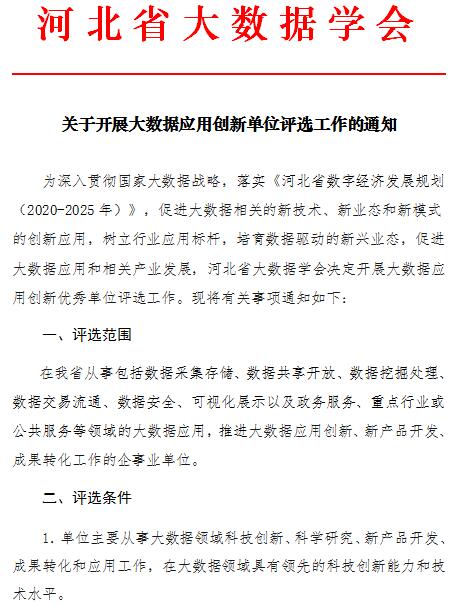 河北省大数据学会

关于开展大数据应用创新单位评选工作的通知

为深入贯彻国家大数据战略，落实《河北省数字经济发展规划（2020-2025年）》，促进大数据相关的新技术、新业态和新模式的创新应用，树立行业应用标杆，培育数据驱动的新兴业态，促进大数据应用和相关产业发展，河北省大数据学会决定开展大数据应用创新优秀单位评选工作。现将有关事项通知如下：

一、评选范围

在我省从事包括数据采集存储、数据共享开放、数据挖掘处理、数据交易流通、数据安全、可视化展示以及政务服务、重点行业或公共服务等领域的大数据应用，推进大数据应用创新、新产品开发、成果转化工作的企事业单位。

二、评选条件

1. 单位主要从事大数据领域科技创新、科学研究、新产品开发、成果转化和应用工作，在大数据领域具有领先的科技创新能力和技术水平。